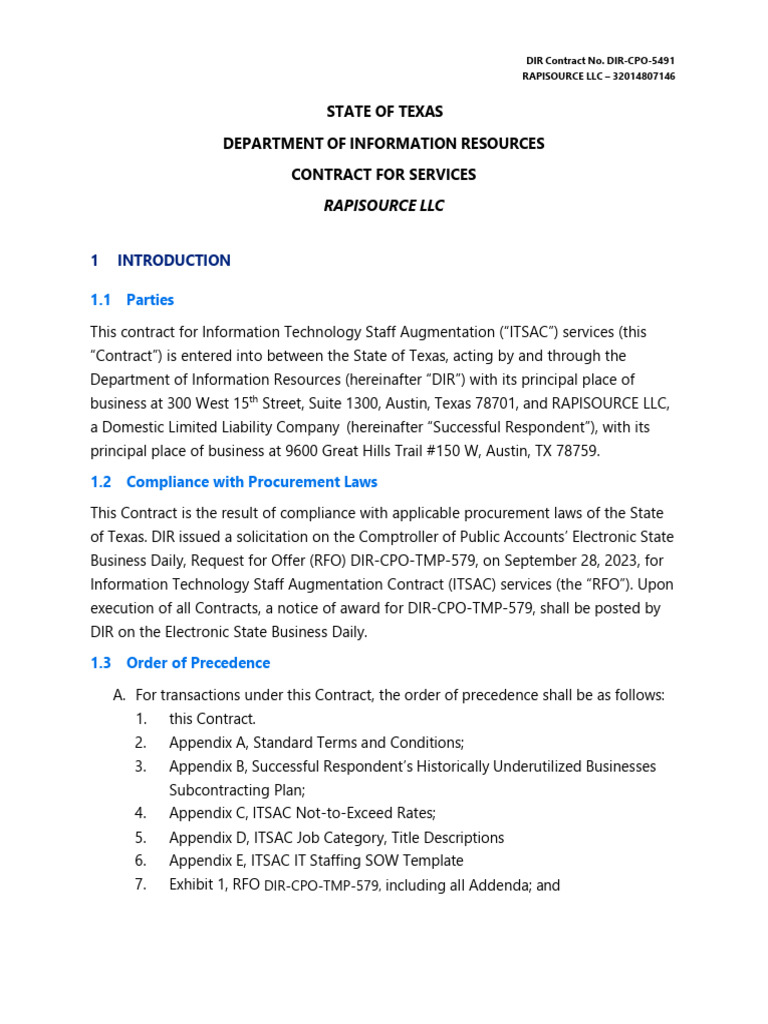 DIR Contract No. DIR-CPO-5491
RAPISOURCE LLC – 32014807146

STATE OF TEXAS
DEPARTMENT OF INFORMATION RESOURCES
CONTRACT FOR SERVICES
RAPISOURCE LLC

1 INTRODUCTION

1.1 Parties

This contract for Information Technology Staff Augmentation (“ITSAC”) services (this “Contract”) is entered into between the State of Texas, acting by and through the Department of Information Resources (hereinafter “DIR”) with its principal place of business at 300 West 15$^{th}$ Street, Suite 1300, Austin, Texas 78701, and RAPISOURCE LLC, a Domestic Limited Liability Company (hereinafter “Successful Respondent”), with its principal place of business at 9600 Great Hills Trail #150 W, Austin, TX 78759.

1.2 Compliance with Procurement Laws

This Contract is the result of compliance with applicable procurement laws of the State of Texas. DIR issued a solicitation on the Comptroller of Public Accounts’ Electronic State Business Daily, Request for Offer (RFO) DIR-CPO-TMP-579, on September 28, 2023, for Information Technology Staff Augmentation Contract (ITSAC) services (the “RFO”). Upon execution of all Contracts, a notice of award for DIR-CPO-TMP-579, shall be posted by DIR on the Electronic State Business Daily.

1.3 Order of Precedence

A. For transactions under this Contract, the order of precedence shall be as follows:
1. this Contract.
2. Appendix A, Standard Terms and Conditions;
3. Appendix B, Successful Respondent’s Historically Underutilized Businesses Subcontracting Plan;
4. Appendix C, ITSAC Not-to-Exceed Rates;
5. Appendix D, ITSAC Job Category, Title Descriptions
6. Appendix E, ITSAC IT Staffing SOW Template
7. Exhibit 1, RFO DIR-CPO-TMP-579, including all Addenda; and